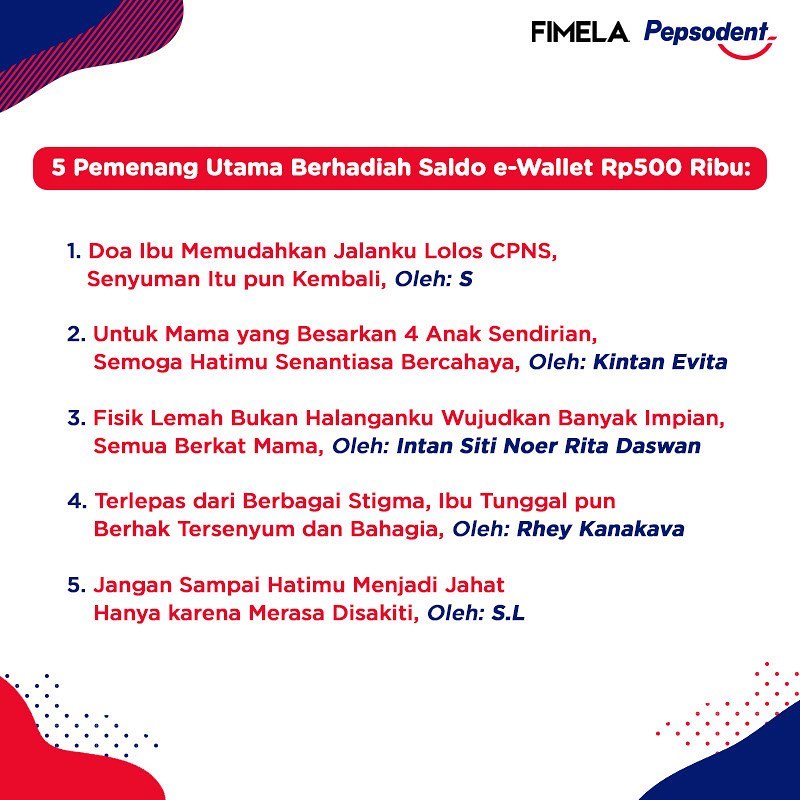 FIMELA Pepsodent

5 Pemenang Utama Berhadiah Saldo e-Wallet Rp500 Ribu:

1. Doa Ibu Memudahkan Jalanku Lolos CPNS, Senyuman Itu pun Kembali, Oleh: S

2. Untuk Mama yang Besarkan 4 Anak Sendirian, Semoga Hatimu Senantiasa Bercahaya, Oleh: Kintan Evita

3. Fisik Lemah Bukan Halanganku Wujudkan Banyak Impian, Semua Berkat Mama, Oleh: Intan Siti Noer Rita Daswan

4. Terlepas dari Berbagai Stigma, Ibu Tunggal pun Berhak Tersenyum dan Bahagia, Oleh: Rhey Kanakava

5. Jangan Sampai Hatimu Menjadi Jahat Hanya karena Merasa Disakiti, Oleh: S.L